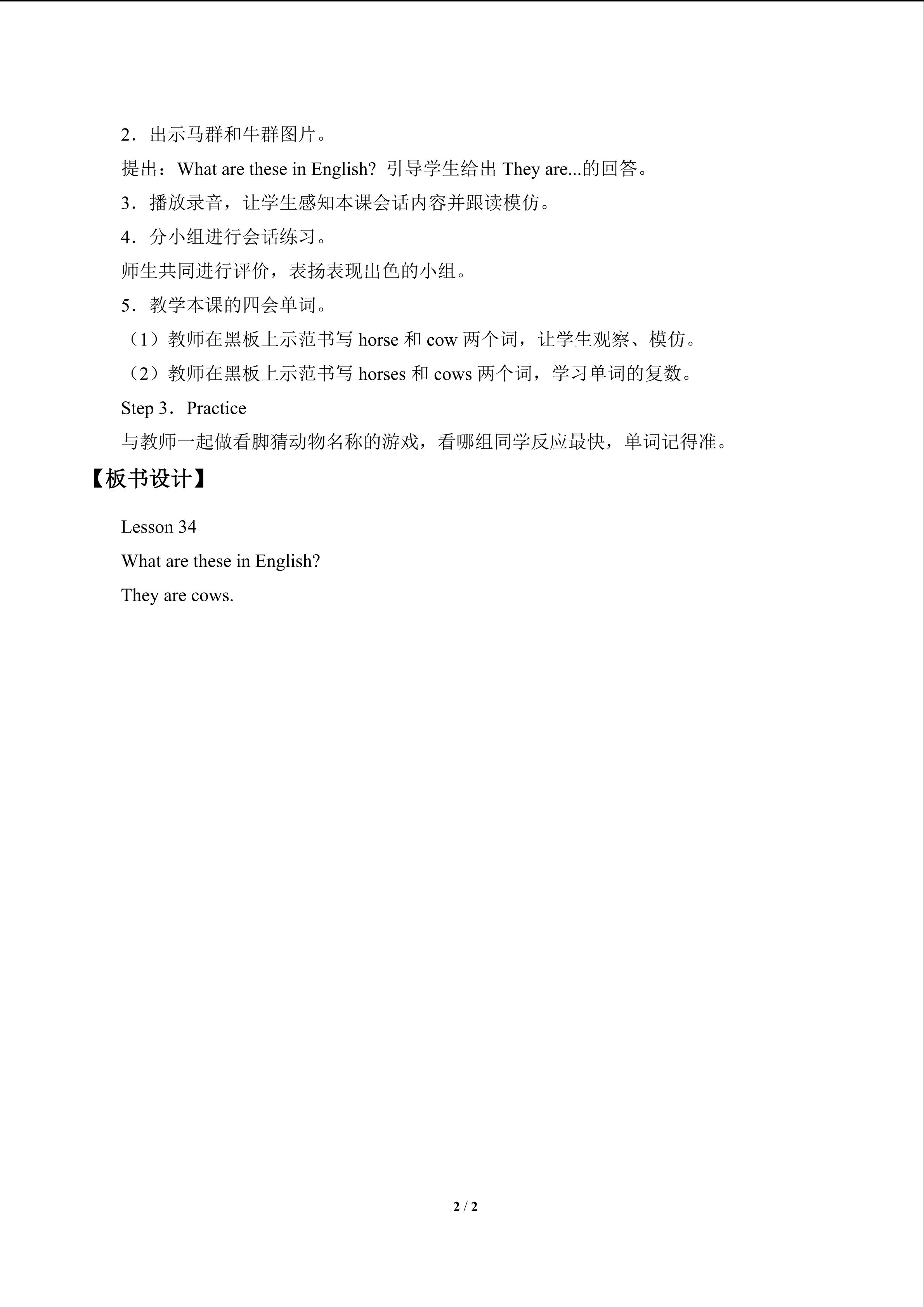 2．出示马群和牛群图片。

提出：What are these in English? 引导学生给出 They are...的回答。

3．播放录音，让学生感知本课会话内容并跟读模仿。

4．分小组进行会话练习。

师生共同进行评价，表扬表现出色的小组。

5．教学本课的四会单词。

（1）教师在黑板上示范书写 horse 和 cow 两个词，让学生观察、模仿。

（2）教师在黑板上示范书写 horses 和 cows 两个词，学习单词的复数。

Step 3．Practice

与教师一起做看脚猜动物名称的游戏，看哪组同学反应最快，单词记得准。

【板书设计】

Lesson 34

What are these in English?

They are cows.

2 / 2